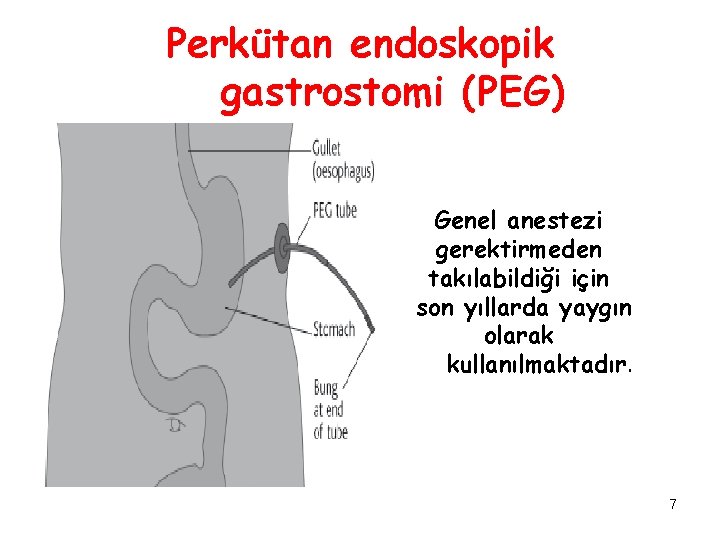 Perkütan endoskopik gastrostomi (PEG)

Gullet (oesophagus)

PEG tube

Stomach

Bung at end of tube

Genel anestezi gerektirmeden takılabildiği için son yıllarda yaygın olarak kullanılmaktadır.

7